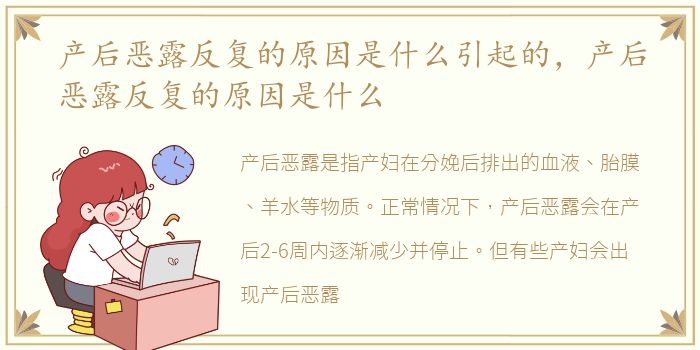 产后恶露反复的原因是什么引起的，产后恶露反复的原因是什么

产后恶露是指产妇在分娩后排出的血液、胎膜、羊水等物质。正常情况下，产后恶露会在产后2-6周内逐渐减少并停止。但有些产妇会出现产后恶露